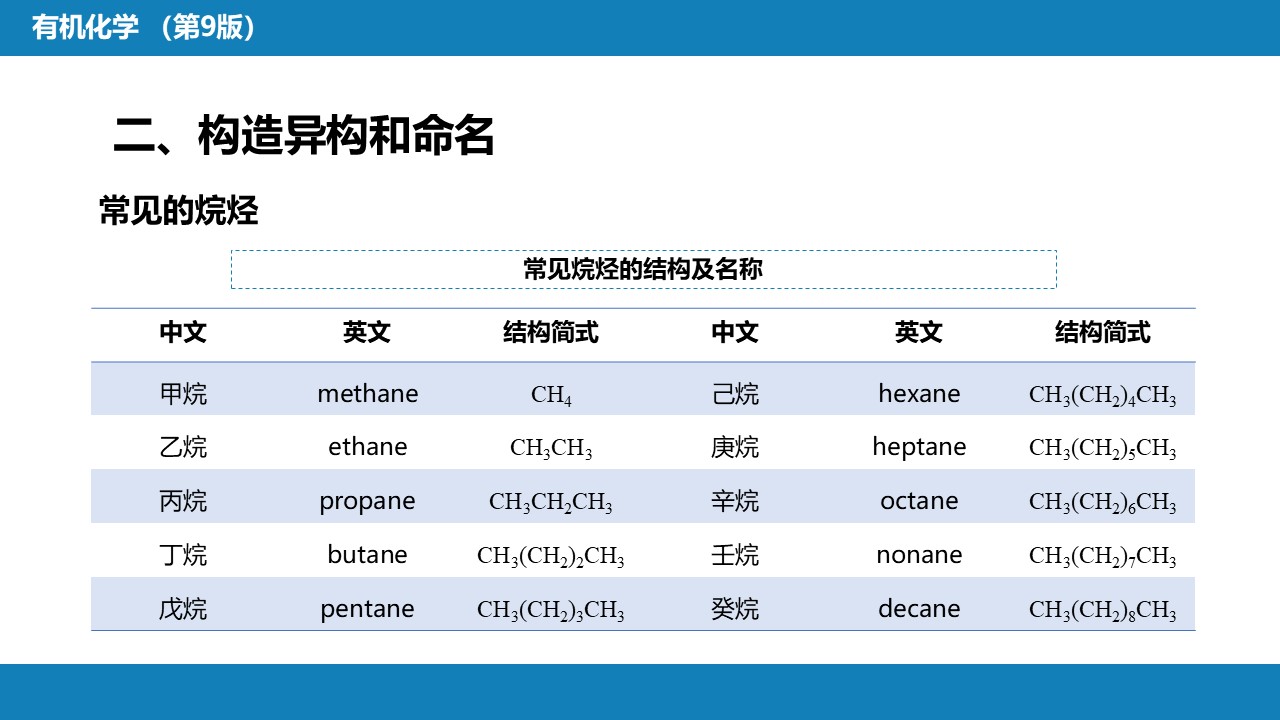 有机化学 （第9版）

二、构造异构和命名

常见的烷烃

常见烷烃的结构及名称

| 中文 | 英文 | 结构简式 | 中文 | 英文 | 结构简式 |
|---|---|---|---|---|---|
| 甲烷 | methane | $CH_4$ | 己烷 | hexane | $CH_3(CH_2)_4CH_3$ |
| 乙烷 | ethane | $CH_3CH_3$ | 庚烷 | heptane | $CH_3(CH_2)_5CH_3$ |
| 丙烷 | propane | $CH_3CH_2CH_3$ | 辛烷 | octane | $CH_3(CH_2)_6CH_3$ |
| 丁烷 | butane | $CH_3(CH_2)_2CH_3$ | 壬烷 | nonane | $CH_3(CH_2)_7CH_3$ |
| 戊烷 | pentane | $CH_3(CH_2)_3CH_3$ | 癸烷 | decane | $CH_3(CH_2)_8CH_3$ |